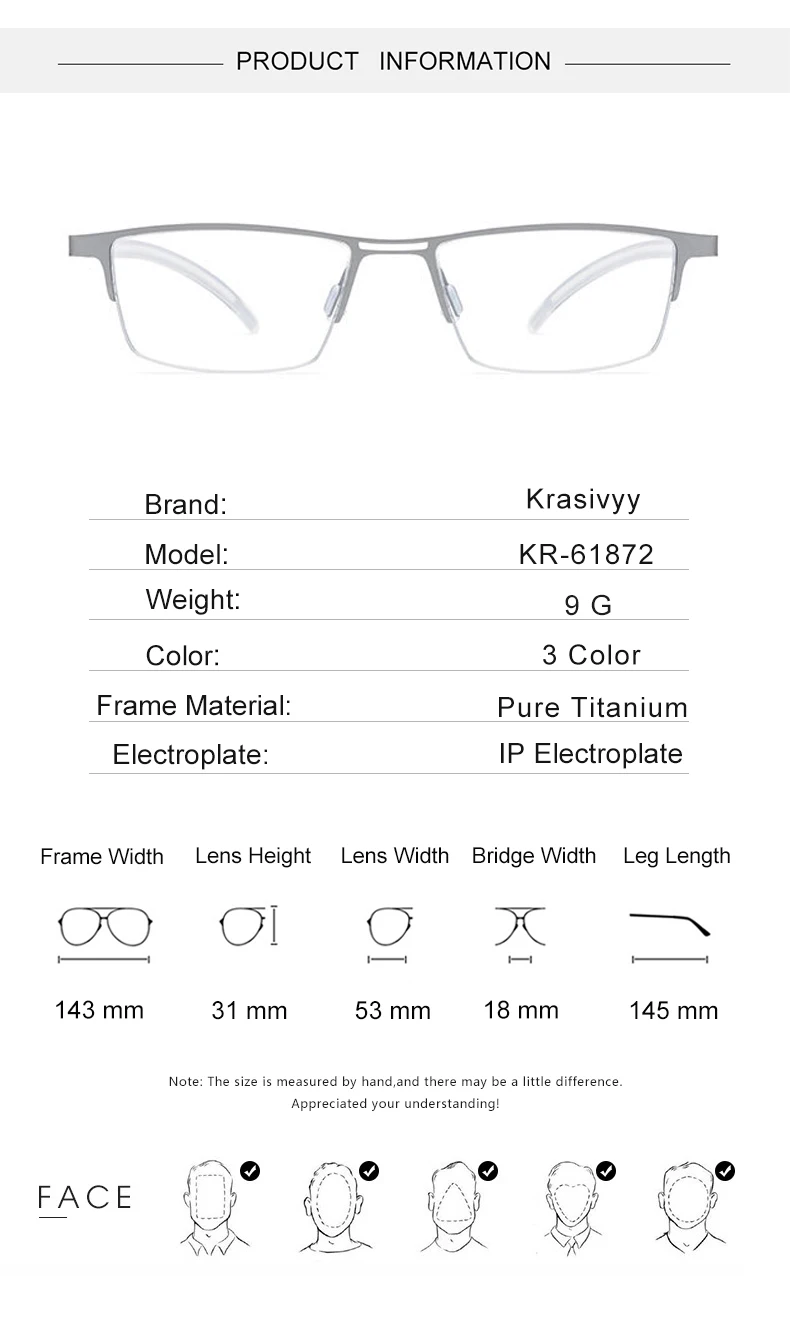 PRODUCT INFORMATION

Brand: Krasivyy
Model: KR-61872
Weight: 9 G
Color: 3 Color
Frame Material: Pure Titanium
Electroplate: IP Electroplate

| Frame Width | Lens Height | Lens Width | Bridge Width | Leg Length |
|---|---|---|---|---|
| 143 mm | 31 mm | 53 mm | 18 mm | 145 mm |

Note: The size is measured by hand,and there may be a little difference.
Appreciated your understanding!

FACE